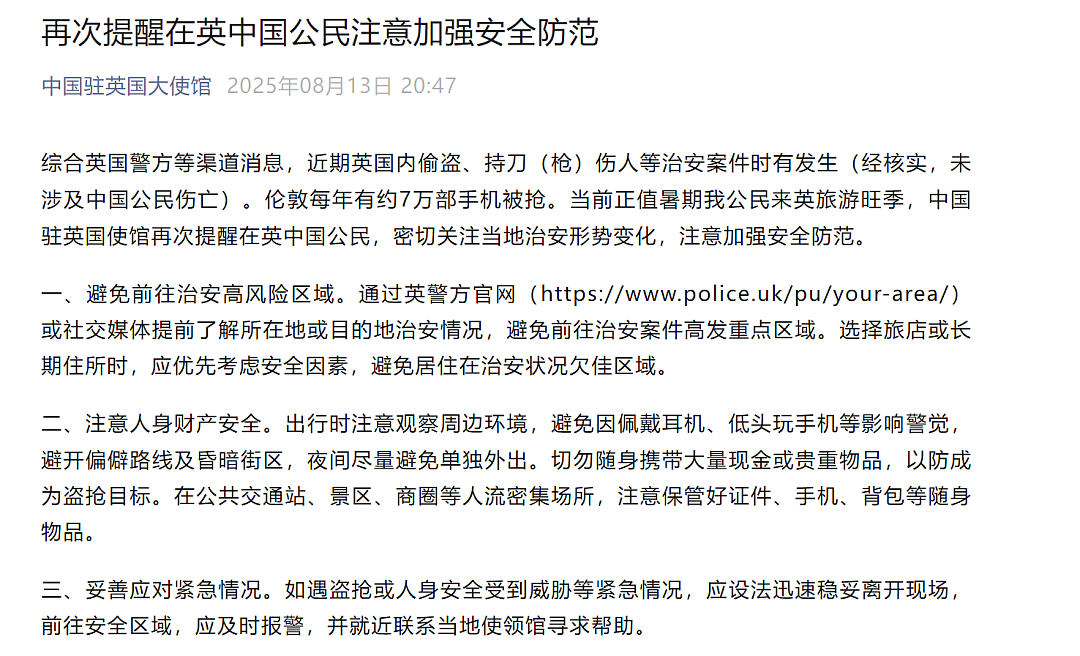 再次提醒在英中国公民注意加强安全防范

中国驻英国大使馆 2025年08月13日 20:47

综合英国警方等渠道消息，近期英国内偷盗、持刀（枪）伤人等治安案件时有发生（经核实，未涉及中国公民伤亡）。伦敦每年有约7万部手机被抢。当前正值暑期我公民来英旅游旺季，中国驻英国使馆再次提醒在英中国公民，密切关注当地治安形势变化，注意加强安全防范。

一、避免前往治安高风险区域。通过英警方官网（https://www.police.uk/pu/your-area/）或社交媒体提前了解所在地或目的地治安情况，避免前往治安案件高发重点区域。选择旅店或长期住所时，应优先考虑安全因素，避免居住在治安状况欠佳区域。

二、注意人身财产安全。出行时注意观察周边环境，避免因佩戴耳机、低头玩手机等影响警觉，避开偏僻路线及昏暗街区，夜间尽量避免单独外出。切勿随身携带大量现金或贵重物品，以防成为盗抢目标。在公共交通站、景区、商圈等人流密集场所，注意保管好证件、手机、背包等随身物品。

三、妥善应对紧急情况。如遇盗抢或人身安全受到威胁等紧急情况，应设法迅速稳妥离开现场，前往安全区域，应及时报警，并就近联系当地使领馆寻求帮助。